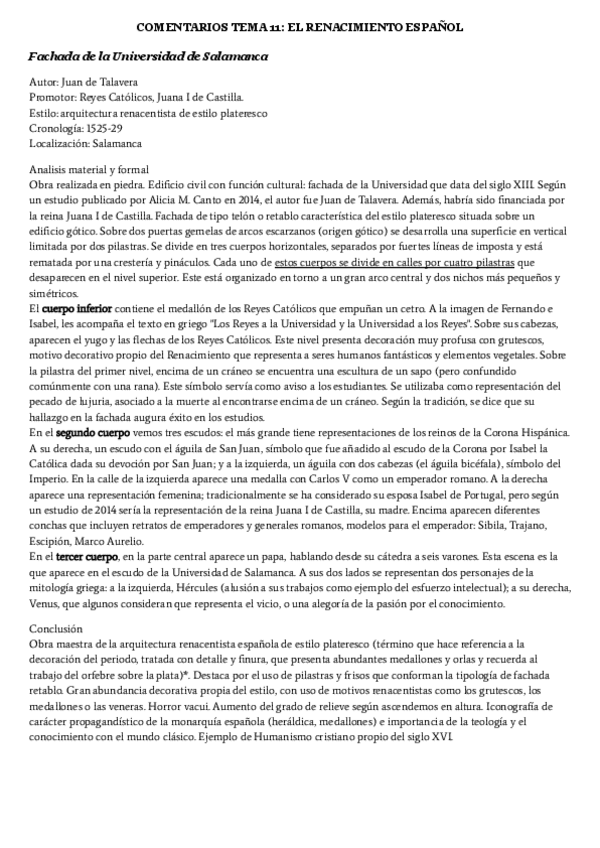 COMENTARIOS TEMA 11: EL RENACIMIENTO ESPAÑOL

Fachada de la Universidad de Salamanca

Autor: Juan de Talavera
Promotor: Reyes Católicos, Juana I de Castilla.
Estilo: arquitectura renacentista de estilo plateresco
Cronología: 1525-29
Localización: Salamanca

Analisis material y formal
Obra realizada en piedra. Edificio civil con función cultural: fachada de la Universidad que data del siglo XIII. Según un estudio publicado por Alicia M. Canto en 2014, el autor fue Juan de Talavera. Además, habría sido financiada por la reina Juana I de Castilla. Fachada de tipo telón o retablo característica del estilo plateresco situada sobre un edificio gótico. Sobre dos puertas gemelas de arcos escarzanos (origen gótico) se desarrolla una superficie en vertical limitada por dos pilastras. Se divide en tres cuerpos horizontales, separados por fuertes líneas de imposta y está rematada por una crestería y pináculos. Cada uno de estos cuerpos se divide en calles por cuatro pilastras que desaparecen en el nivel superior. Este está organizado en torno a un gran arco central y dos nichos más pequeños y simétricos.
El cuerpo inferior contiene el medallón de los Reyes Católicos que empuñan un cetro. A la imagen de Fernando e Isabel, les acompaña el texto en griego "Los Reyes a la Universidad y la Universidad a los Reyes". Sobre sus cabezas, aparecen el yugo y las flechas de los Reyes Católicos. Este nivel presenta decoración muy profusa con grutescos, motivo decorativo propio del Renacimiento que representa a seres humanos fantásticos y elementos vegetales. Sobre la pilastra del primer nivel, encima de un cráneo se encuentra una escultura de un sapo (pero confundido comúnmente con una rana). Este símbolo servía como aviso a los estudiantes. Se utilizaba como representación del pecado de lujuria, asociado a la muerte al encontrarse encima de un cráneo. Según la tradición, se dice que su hallazgo en la fachada augura éxito en los estudios.
En el segundo cuerpo vemos tres escudos: el más grande tiene representaciones de los reinos de la Corona Hispánica. A su derecha, un escudo con el águila de San Juan, símbolo que fue añadido al escudo de la Corona por Isabel la Católica dada su devoción por San Juan; y a la izquierda, un águila con dos cabezas (el águila bicéfala), símbolo del Imperio. En la calle de la izquierda aparece una medalla con Carlos V como un emperador romano. A la derecha aparece una representación femenina; tradicionalmente se ha considerado su esposa Isabel de Portugal, pero según un estudio de 2014 sería la representación de la reina Juana I de Castilla, su madre. Encima aparecen diferentes conchas que incluyen retratos de emperadores y generales romanos, modelos para el emperador: Sibila, Trajano, Escipión, Marco Aurelio.
En el tercer cuerpo, en la parte central aparece un papa, hablando desde su cátedra a seis varones. Esta escena es la que aparece en el escudo de la Universidad de Salamanca. A sus dos lados se representan dos personajes de la mitología griega: a la izquierda, Hércules (alusión a sus trabajos como ejemplo del esfuerzo intelectual); a su derecha, Venus, que algunos consideran que representa el vicio, o una alegoría de la pasión por el conocimiento.

Conclusión
Obra maestra de la arquitectura renacentista española de estilo plateresco (término que hace referencia a la decoración del periodo, tratada con detalle y finura, que presenta abundantes medallones y orlas y recuerda al trabajo del orfebre sobre la plata)*. Destaca por el uso de pilastras y frisos que conforman la tipología de fachada retablo. Gran abundancia decorativa propia del estilo, con uso de motivos renacentistas como los grutescos, los medallones o las veneras. Horror vacui. Aumento del grado de relieve según ascendemos en altura. Iconografía de carácter propagandístico de la monarquía española (heráldica, medallones) e importancia de la teología y el conocimiento con el mundo clásico. Ejemplo de Humanismo cristiano propio del siglo XVI.